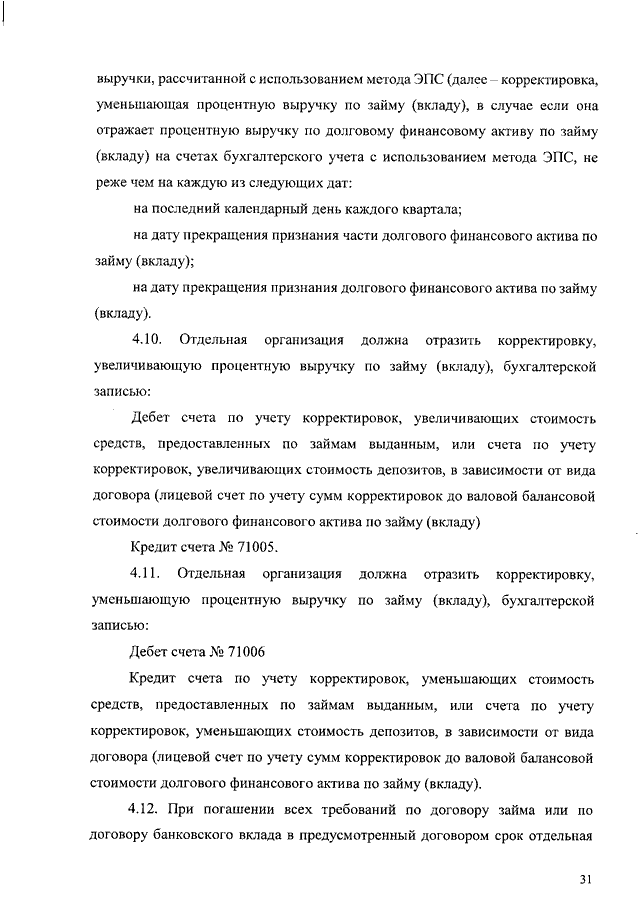 выручки, рассчитанной с использованием метода ЭПС (далее – корректировка, уменьшающая процентную выручку по займу (вкладу), в случае если она отражает процентную выручку по долговому финансовому активу по займу (вкладу) на счетах бухгалтерского учета с использованием метода ЭПС, не реже чем на каждую из следующих дат:

на последний календарный день каждого квартала;

на дату прекращения признания части долгового финансового актива по займу (вкладу);

на дату прекращения признания долгового финансового актива по займу (вкладу).

4.10. Отдельная организация должна отразить корректировку, увеличивающую процентную выручку по займу (вкладу), бухгалтерской записью:

Дебет счета по учету корректировок, увеличивающих стоимость средств, предоставленных по займам выданным, или счета по учету корректировок, увеличивающих стоимость депозитов, в зависимости от вида договора (лицевой счет по учету сумм корректировок до валовой балансовой стоимости долгового финансового актива по займу (вкладу)

Кредит счета № 71005.

4.11. Отдельная организация должна отразить корректировку, уменьшающую процентную выручку по займу (вкладу), бухгалтерской записью:

Дебет счета № 71006

Кредит счета по учету корректировок, уменьшающих стоимость средств, предоставленных по займам выданным, или счета по учету корректировок, уменьшающих стоимость депозитов, в зависимости от вида договора (лицевой счет по учету сумм корректировок до валовой балансовой стоимости долгового финансового актива по займу (вкладу).

4.12. При погашении всех требований по договору займа или по договору банковского вклада в предусмотренный договором срок отдельная

31